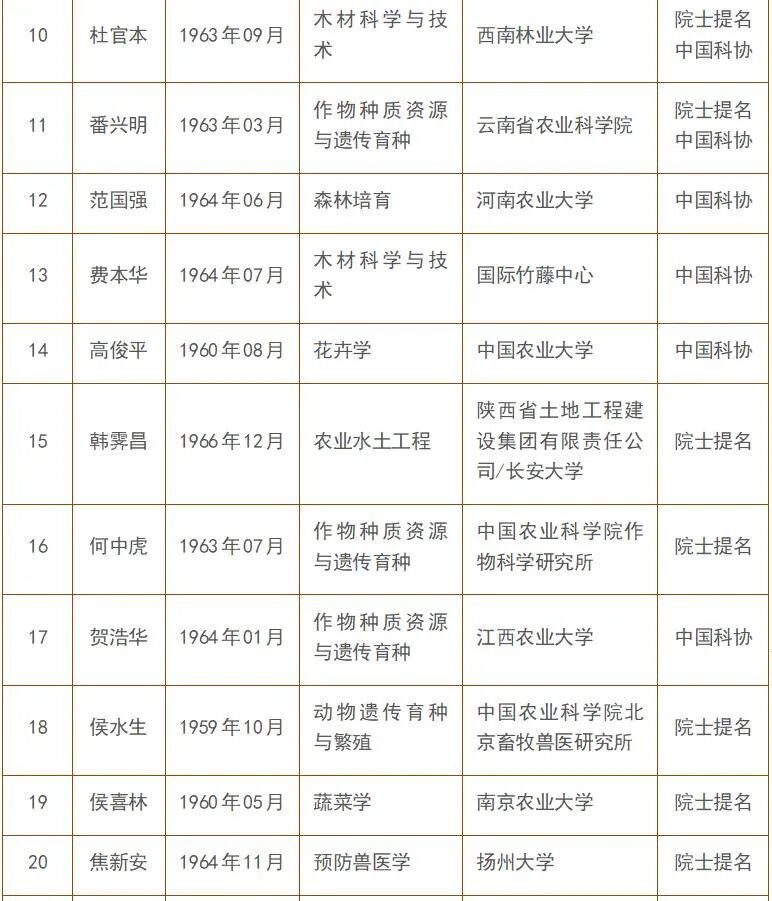 | 10 | 杜官本 | 1963年09月 | 木材科学与技术 | 西南林业大学 | 院士提名 中国科协 |
|---|---|---|---|---|---|
| 11 | 番兴明 | 1963年03月 | 作物种质资源与遗传育种 | 云南省农业科学院 | 院士提名 中国科协 |
| 12 | 范国强 | 1964年06月 | 森林培育 | 河南农业大学 | 中国科协 |
| 13 | 费本华 | 1964年07月 | 木材科学与技术 | 国际竹藤中心 | 中国科协 |
| 14 | 高俊平 | 1960年08月 | 花卉学 | 中国农业大学 | 中国科协 |
| 15 | 韩霁昌 | 1966年12月 | 农业水土工程 | 陕西省土地工程建设集团有限责任公司/长安大学 | 院士提名 |
| 16 | 何中虎 | 1963年07月 | 作物种质资源与遗传育种 | 中国农业科学院作物科学研究所 | 院士提名 |
| 17 | 贺浩华 | 1964年01月 | 作物种质资源与遗传育种 | 江西农业大学 | 中国科协 |
| 18 | 侯水生 | 1959年10月 | 动物遗传育种与繁殖 | 中国农业科学院北京畜牧兽医研究所 | 院士提名 |
| 19 | 侯喜林 | 1960年05月 | 蔬菜学 | 南京农业大学 | 院士提名 |
| 20 | 焦新安 | 1964年11月 | 预防兽医学 | 扬州大学 | 院士提名 |